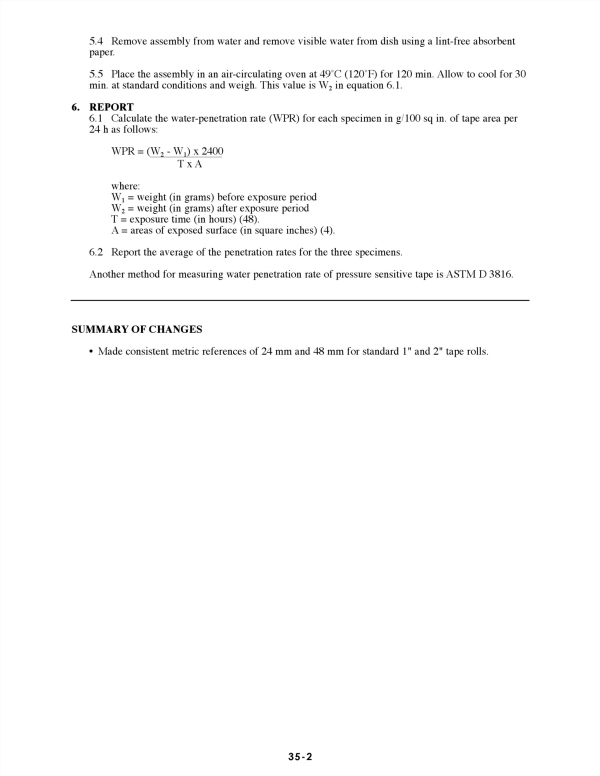 5.4 Remove assembly from water and remove visible water from dish using a lint-free absorbent paper.

5.5 Place the assembly in an air-circulating oven at 49°C (120°F) for 120 min. Allow to cool for 30 min. at standard conditions and weigh. This value is $W_2$ in equation 6.1.

6. REPORT
6.1 Calculate the water-penetration rate (WPR) for each specimen in g/100 sq in. of tape area per 24 h as follows:

$WPR = \frac{(W_2 - W_1) \times 2400}{T \times A}$

where:
$W_1$ = weight (in grams) before exposure period
$W_2$ = weight (in grams) after exposure period
T = exposure time (in hours) (48).
A = areas of exposed surface (in square inches) (4).

6.2 Report the average of the penetration rates for the three specimens.

Another method for measuring water penetration rate of pressure sensitive tape is ASTM D 3816.

SUMMARY OF CHANGES

• Made consistent metric references of 24 mm and 48 mm for standard 1" and 2" tape rolls.

35-2